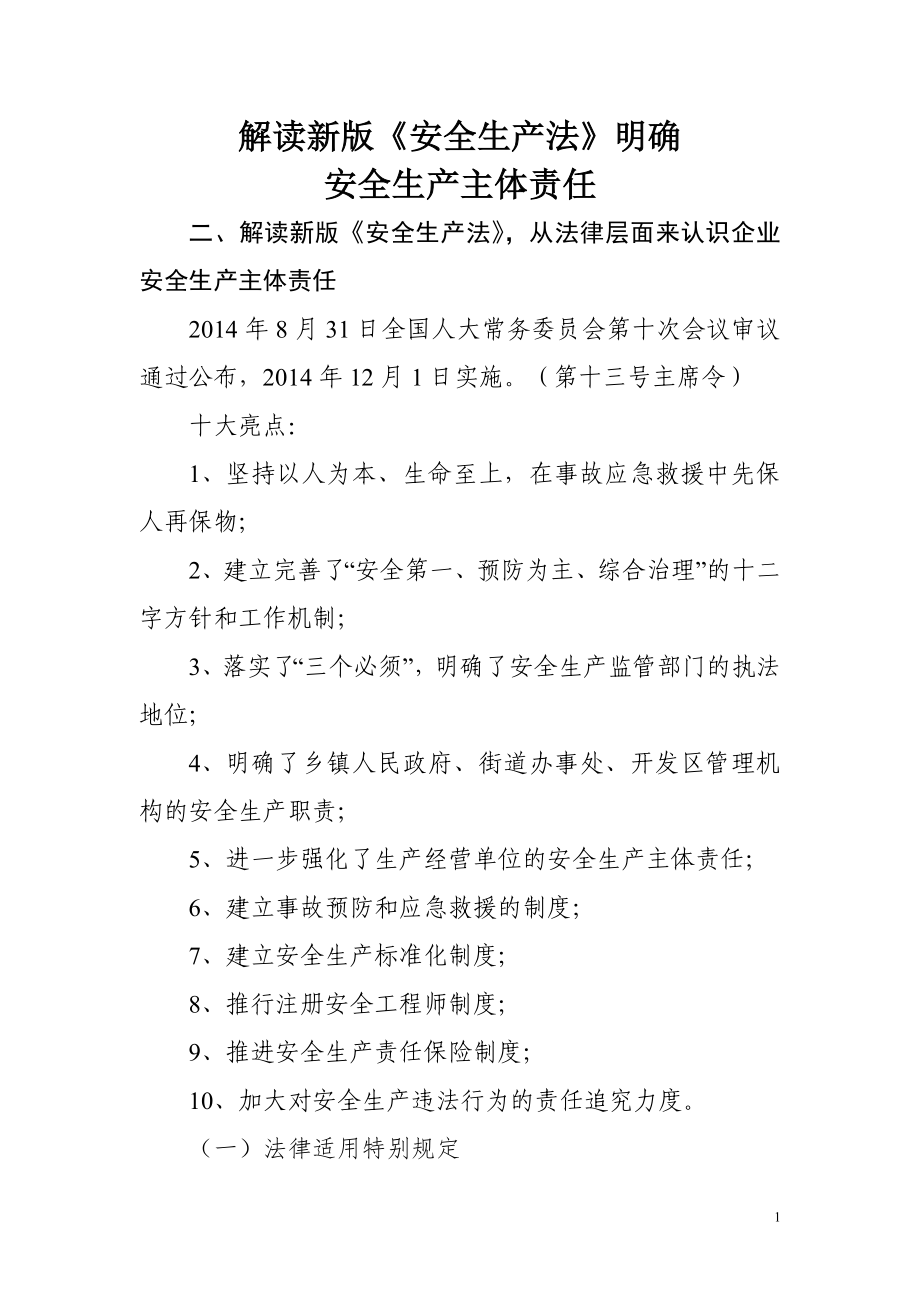 解读新版《安全生产法》明确
安全生产主体责任

二、解读新版《安全生产法》，从法律层面来认识企业安全生产主体责任

2014 年 8 月 31 日全国人大常务委员会第十次会议审议通过公布，2014 年 12 月 1 日实施。（第十三号主席令）

十大亮点:

1、坚持以人为本、生命至上，在事故应急救援中先保人再保物;

2、建立完善了“安全第一、预防为主、综合治理”的十二字方针和工作机制;

3、落实了“三个必须”，明确了安全生产监管部门的执法地位;

4、明确了乡镇人民政府、街道办事处、开发区管理机构的安全生产职责;

5、进一步强化了生产经营单位的安全生产主体责任;

6、建立事故预防和应急救援的制度;

7、建立安全生产标准化制度;

8、推行注册安全工程师制度;

9、推进安全生产责任保险制度;

10、加大对安全生产违法行为的责任追究力度。

（一）法律适用特别规定

1